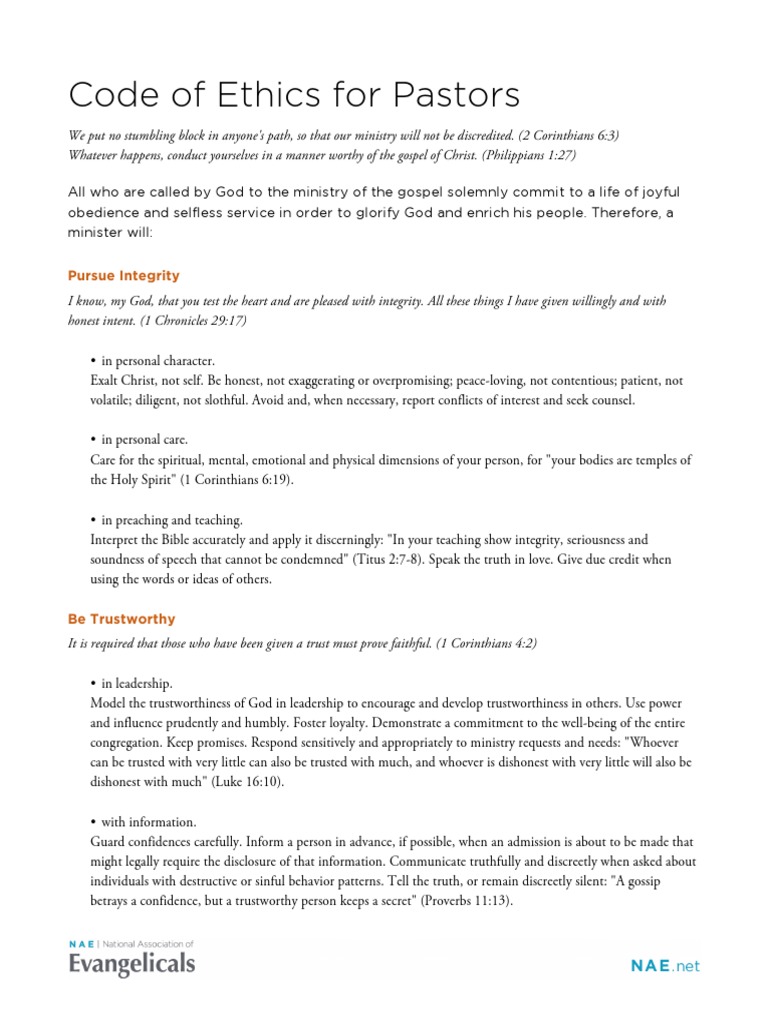 Code of Ethics for Pastors

We put no stumbling block in anyone's path, so that our ministry will not be discredited. (2 Corinthians 6:3)
Whatever happens, conduct yourselves in a manner worthy of the gospel of Christ. (Philippians 1:27)

All who are called by God to the ministry of the gospel solemnly commit to a life of joyful obedience and selfless service in order to glorify God and enrich his people. Therefore, a minister will:

Pursue Integrity

I know, my God, that you test the heart and are pleased with integrity. All these things I have given willingly and with honest intent. (1 Chronicles 29:17)

• in personal character.
Exalt Christ, not self. Be honest, not exaggerating or overpromising; peace-loving, not contentious; patient, not volatile; diligent, not slothful. Avoid and, when necessary, report conflicts of interest and seek counsel.

• in personal care.
Care for the spiritual, mental, emotional and physical dimensions of your person, for "your bodies are temples of the Holy Spirit" (1 Corinthians 6:19).

• in preaching and teaching.
Interpret the Bible accurately and apply it discerningly: "In your teaching show integrity, seriousness and soundness of speech that cannot be condemned" (Titus 2:7-8). Speak the truth in love. Give due credit when using the words or ideas of others.

Be Trustworthy

It is required that those who have been given a trust must prove faithful. (1 Corinthians 4:2)

• in leadership.
Model the trustworthiness of God in leadership to encourage and develop trustworthiness in others. Use power and influence prudently and humbly. Foster loyalty. Demonstrate a commitment to the well-being of the entire congregation. Keep promises. Respond sensitively and appropriately to ministry requests and needs: "Whoever can be trusted with very little can also be trusted with much, and whoever is dishonest with very little will also be dishonest with much" (Luke 16:10).

• with information.
Guard confidences carefully. Inform a person in advance, if possible, when an admission is about to be made that might legally require the disclosure of that information. Communicate truthfully and discreetly when asked about individuals with destructive or sinful behavior patterns. Tell the truth, or remain discreetly silent: "A gossip betrays a confidence, but a trustworthy person keeps a secret" (Proverbs 11:13).

NAE | National Association of
Evangelicals

NAE.net